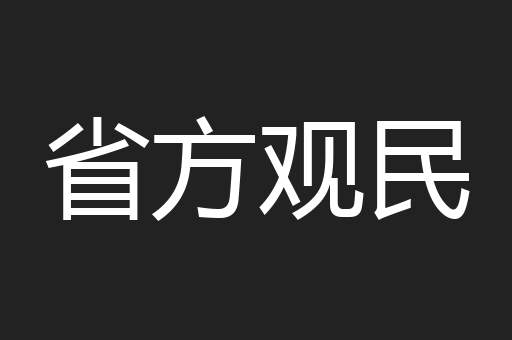 省方观民